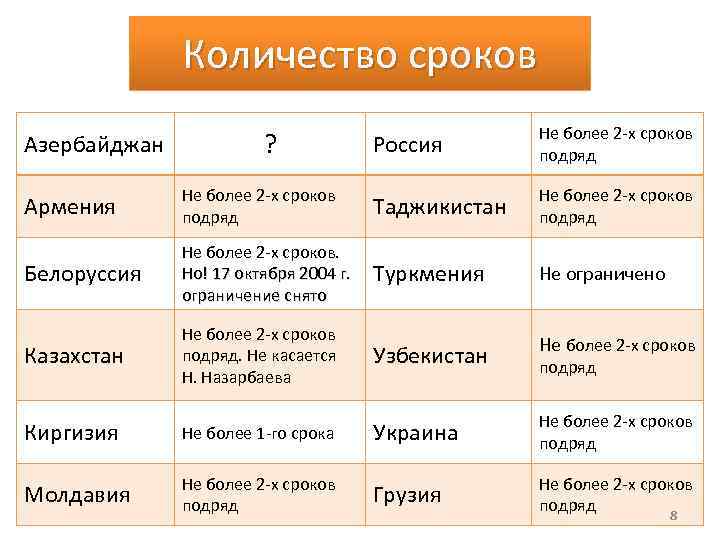 Количество сроков

| Азербайджан | ? | Россия | Не более 2-х сроков подряд |
|---|---|---|---|
| Армения | Не более 2-х сроков подряд | Таджикистан | Не более 2-х сроков подряд |
| Белоруссия | Не более 2-х сроков. Но! 17 октября 2004 г. ограничение снято | Туркмения | Не ограничено |
| Казахстан | Не более 2-х сроков подряд. Не касается Н. Назарбаева | Узбекистан | Не более 2-х сроков подряд |
| Киргизия | Не более 1-го срока | Украина | Не более 2-х сроков подряд |
| Молдавия | Не более 2-х сроков подряд | Грузия | Не более 2-х сроков подряд |

8